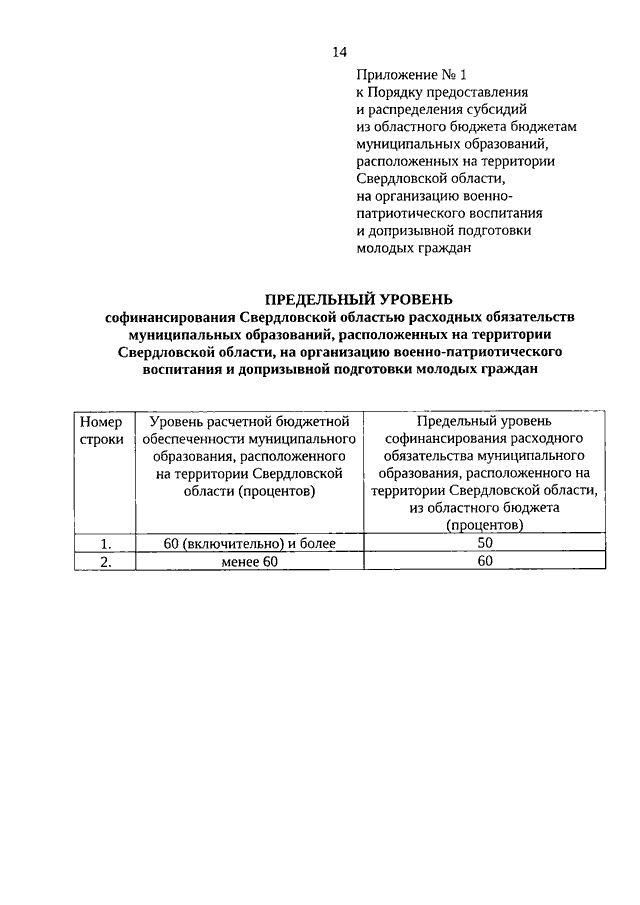 14

Приложение № 1
к Порядку предоставления
и распределения субсидий
из областного бюджета бюджетам
муниципальных образований,
расположенных на территории
Свердловской области,
на организацию военно-патриотического воспитания
и допризывной подготовки
молодых граждан

ПРЕДЕЛЬНЫЙ УРОВЕНЬ
софинансирования Свердловской областью расходных обязательств муниципальных образований, расположенных на территории Свердловской области, на организацию военно-патриотического воспитания и допризывной подготовки молодых граждан

| Номер строки | Уровень расчетной бюджетной обеспеченности муниципального образования, расположенного на территории Свердловской области (процентов) | Предельный уровень софинансирования расходного обязательства муниципального образования, расположенного на территории Свердловской области, из областного бюджета (процентов) |
|---|---|---|
| 1. | 60 (включительно) и более | 50 |
| 2. | менее 60 | 60 |